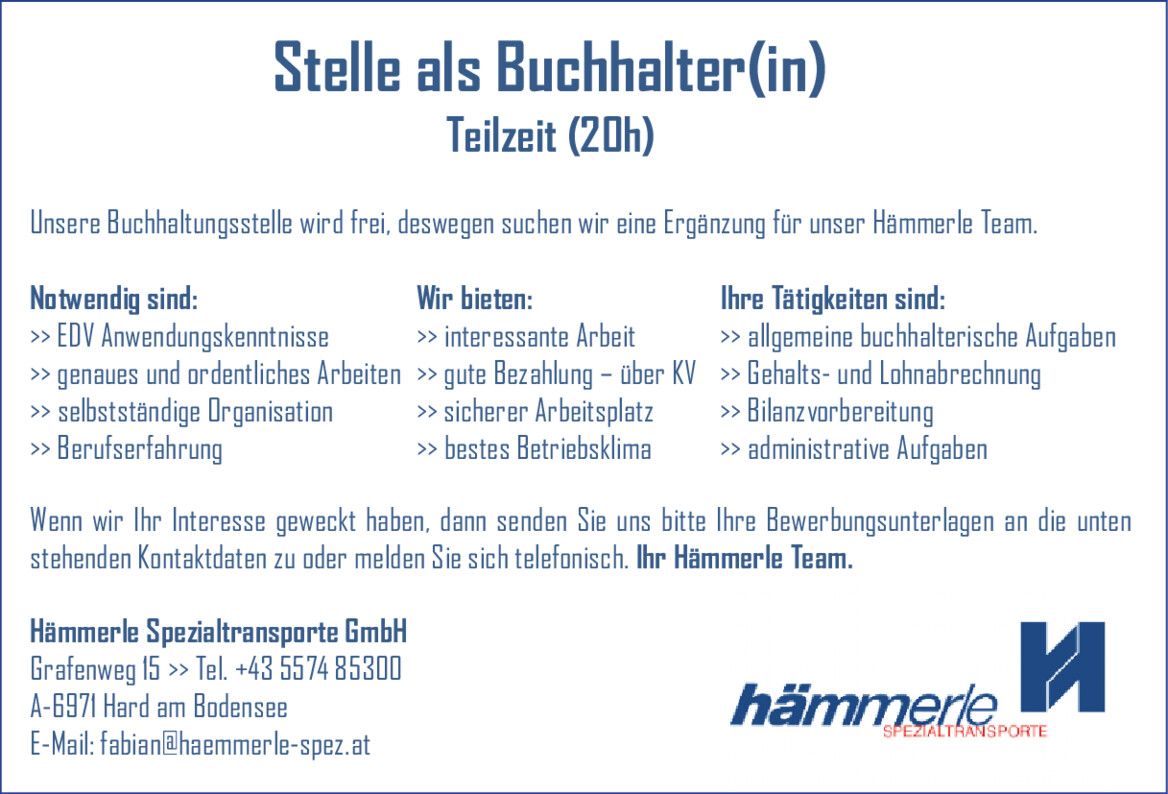 Stelle als Buchhalter(in)
Teilzeit (20h)

Unsere Buchhaltungsstelle wird frei, deswegen suchen wir eine Ergänzung für unser Hämmerle Team.

Notwendig sind:
>> EDV Anwendungskenntnisse
>> genaues und ordentliches Arbeiten
>> selbstständige Organisation
>> Berufserfahrung

Wir bieten:
>> interessante Arbeit
>> gute Bezahlung – über KV
>> sicherer Arbeitsplatz
>> bestes Betriebsklima

Ihre Tätigkeiten sind:
>> allgemeine buchhalterische Aufgaben
>> Gehalts- und Lohnabrechnung
>> Bilanzvorbereitung
>> administrative Aufgaben

Wenn wir Ihr Interesse geweckt haben, dann senden Sie uns bitte Ihre Bewerbungsunterlagen an die unten stehenden Kontaktdaten zu oder melden Sie sich telefonisch. Ihr Hämmerle Team.

Hämmerle Spezialtransporte GmbH
Grafenweg 15 >> Tel. +43 5574 85300
A-6971 Hard am Bodensee
E-Mail: fabian@haemmerle-spez.at

hämmerle
SPEZIALTRANSPORTE